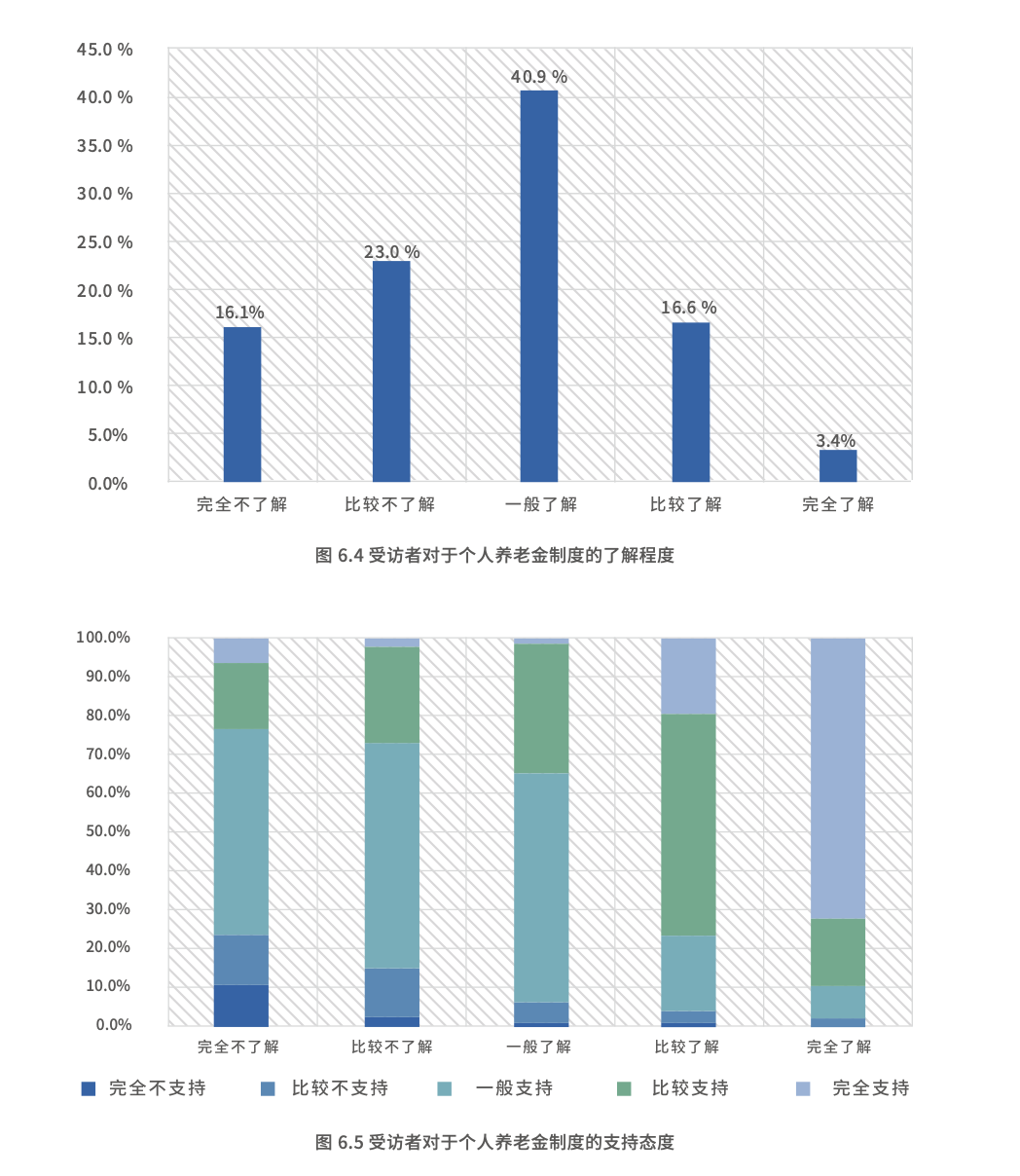 45.0 %
40.0 %
35.0 %
30.0 %
25.0 %
20.0 %
15.0 %
10.0 %
5.0%
0.0%

16.1%
23.0 %
40.9 %
16.6 %
3.4%

完全不了解
比较不了解
一般了解
比较了解
完全了解

图 6.4 受访者对于个人养老金制度的了解程度

100.0%
90.0%
80.0%
70.0%
60.0%
50.0%
40.0%
30.0%
20.0%
10.0%
0.0%

完全不了解
比较不了解
一般了解
比较了解
完全了解

完全不支持
比较不支持
一般支持
比较支持
完全支持

图 6.5 受访者对于个人养老金制度的支持态度